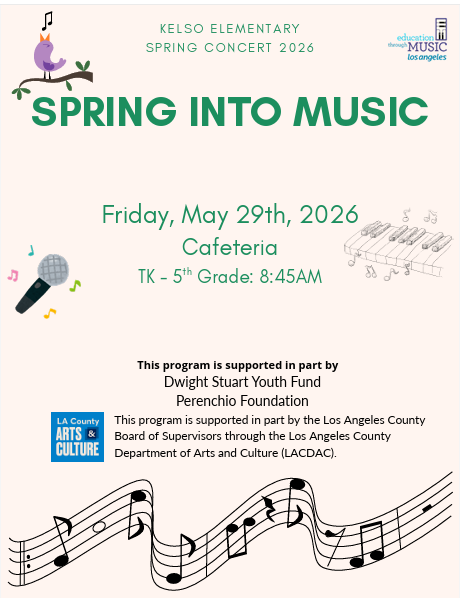 KELSO ELEMENTARY
SPRING CONCERT 2026

education through MUSIC los angeles

SPRING INTO MUSIC

Friday, May 29th, 2026
Cafeteria
TK - 5$^{th}$ Grade: 8:45AM

This program is supported in part by
Dwight Stuart Youth Fund
Perenchio Foundation

LA County ARTS & CULTURE

This program is supported in part by the Los Angeles County Board of Supervisors through the Los Angeles County Department of Arts and Culture (LACDAC).